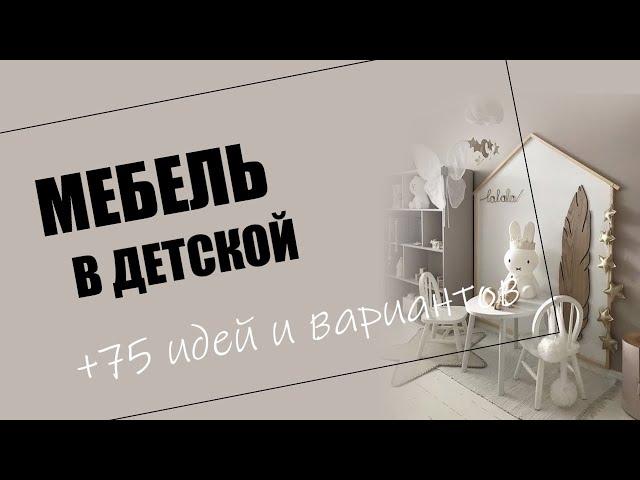 МЕБЕЛЬ
В ДЕТСКОЙ

+75 идей и вариантов

lalala